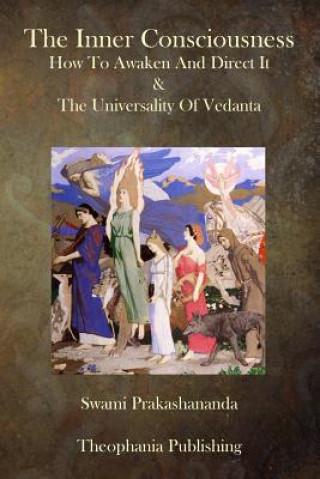 The Inner Consciousness
How To Awaken And Direct It
&
The Universality Of Vedanta

Swami Prakashananda

Theophania Publishing